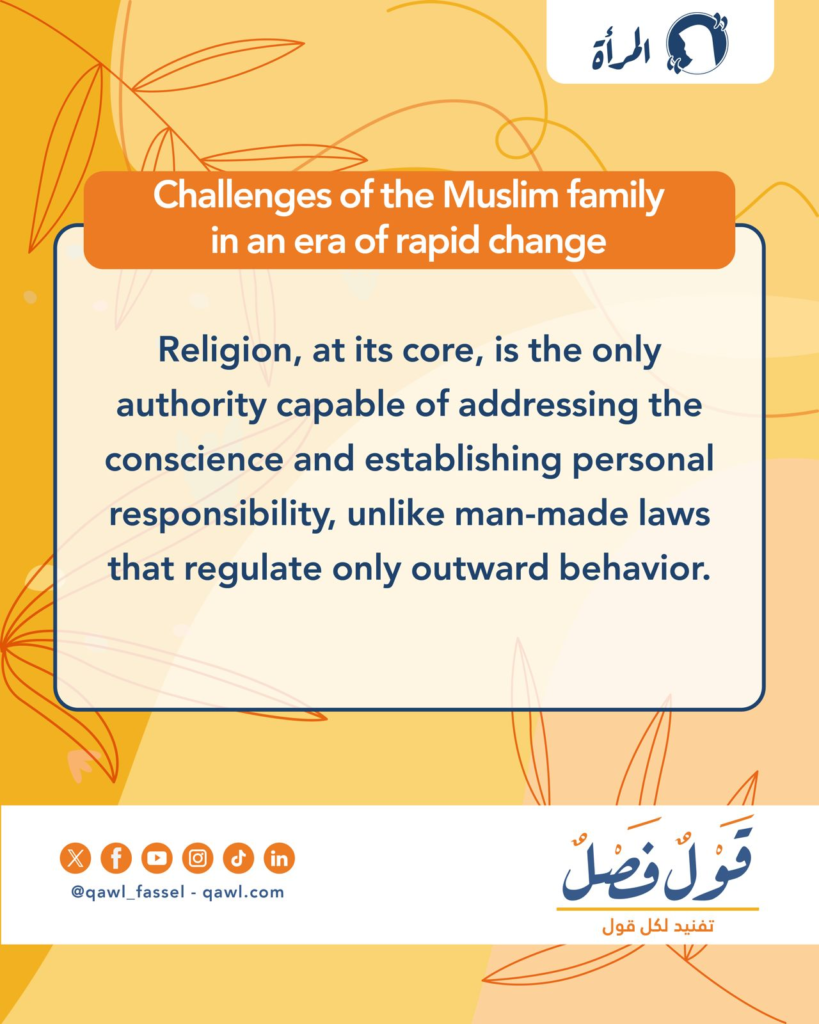 المرأة

Challenges of the Muslim family in an era of rapid change

Religion, at its core, is the only authority capable of addressing the conscience and establishing personal responsibility, unlike man-made laws that regulate only outward behavior.

@qawl_fassel - qawl.com

قَوْلٌ فَصْلٌ
تفنيد لكل قول